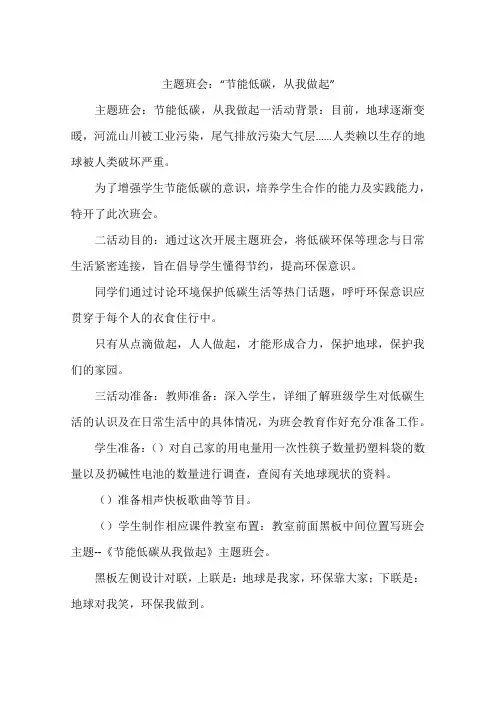 主题班会："节能低碳，从我做起"

主题班会：节能低碳，从我做起一活动背景：目前，地球逐渐变暖，河流山川被工业污染，尾气排放污染大气层......人类赖以生存的地球被人类破坏严重。

为了增强学生节能低碳的意识，培养学生合作的能力及实践能力，特开了此次班会。

二活动目的：通过这次开展主题班会，将低碳环保等理念与日常生活紧密连接，旨在倡导学生懂得节约，提高环保意识。

同学们通过讨论环境保护低碳生活等热门话题，呼吁环保意识应贯穿于每个人的衣食住行中。

只有从点滴做起，人人做起，才能形成合力，保护地球，保护我们的家园。

三活动准备：教师准备：深入学生，详细了解班级学生对低碳生活的认识及在日常生活中的具体情况，为班会教育作好充分准备工作。

学生准备：（）对自己家的用电量用一次性筷子数量扔塑料袋的数量以及扔碱性电池的数量进行调查，查阅有关地球现状的资料。

（）准备相声快板歌曲等节目。

（）学生制作相应课件教室布置：教室前面黑板中间位置写班会主题--《节能低碳从我做起》主题班会。

黑板左侧设计对联，上联是：地球是我家，环保靠大家；下联是：地球对我笑，环保我做到。